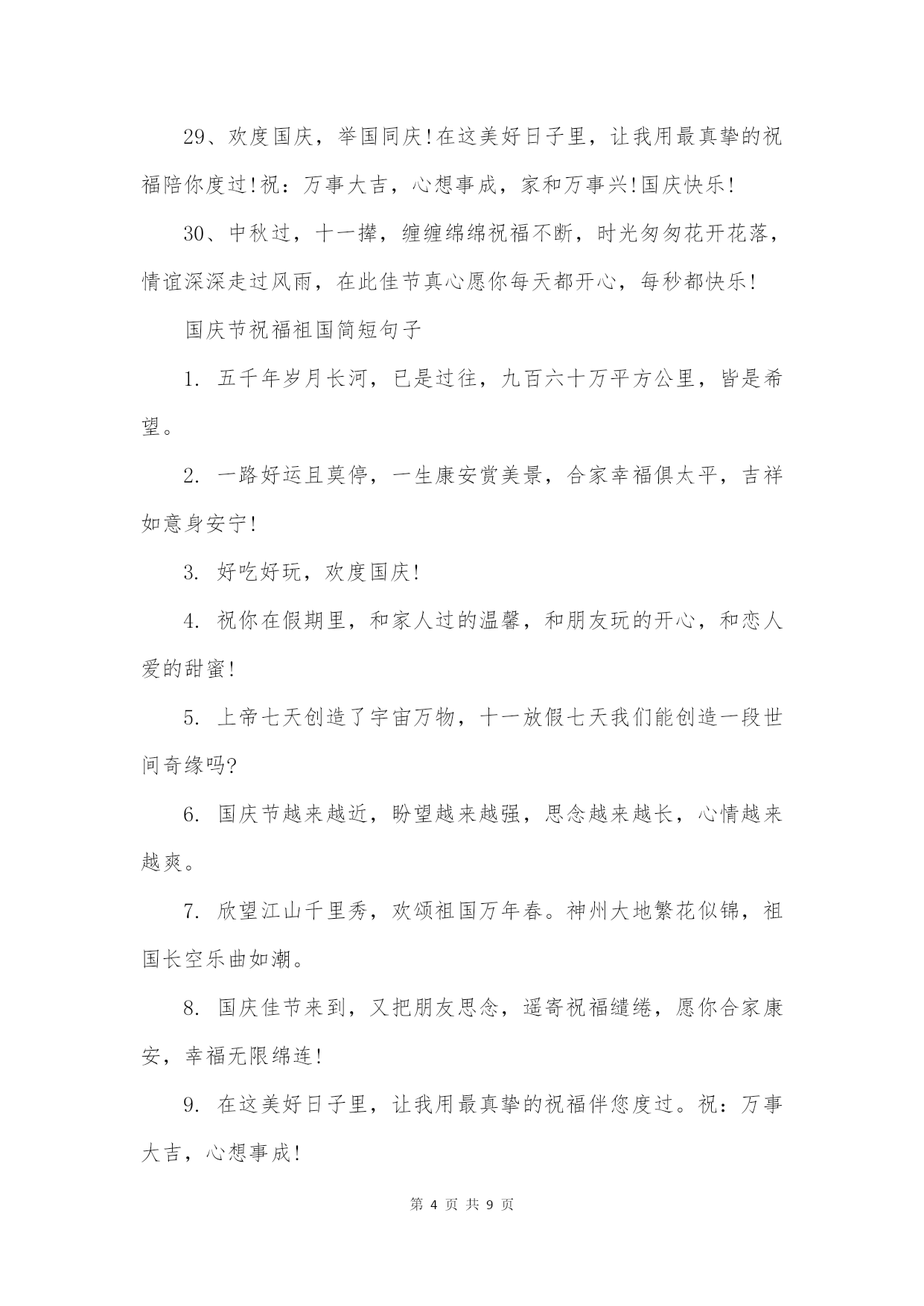 29、欢度国庆，举国同庆!在这美好日子里，让我用最真挚的祝福陪你度过!祝：万事大吉，心想事成，家和万事兴!国庆快乐!

30、中秋过，十一撵，缠缠绵绵祝福不断，时光匆匆花开花落，情谊深深走过风雨，在此佳节真心愿你每天都开心，每秒都快乐!

国庆节祝福祖国简短句子

1. 五千年岁月长河，已是过往，九百六十万平方公里，皆是希望。

2. 一路好运且莫停，一生康安赏美景，合家幸福俱太平，吉祥如意身安宁!

3. 好吃好玩，欢度国庆!

4. 祝你在假期里，和家人过的温馨，和朋友玩的开心，和恋人爱的甜蜜!

5. 上帝七天创造了宇宙万物，十一放假七天我们能创造一段世间奇缘吗?

6. 国庆节越来越近，盼望越来越强，思念越来越长，心情越来越爽。

7. 欣望江山千里秀，欢颂祖国万年春。神州大地繁花似锦，祖国长空乐曲如潮。

8. 国庆佳节来到，又把朋友思念，遥寄祝福缱绻，愿你合家康安，幸福无限绵连!

9. 在这美好日子里，让我用最真挚的祝福伴您度过。祝：万事大吉，心想事成!

第 4 页 共 9 页